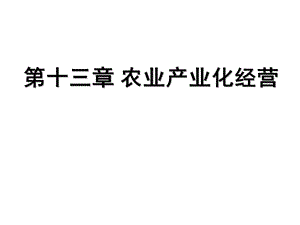 第十三章 农业产业化经营